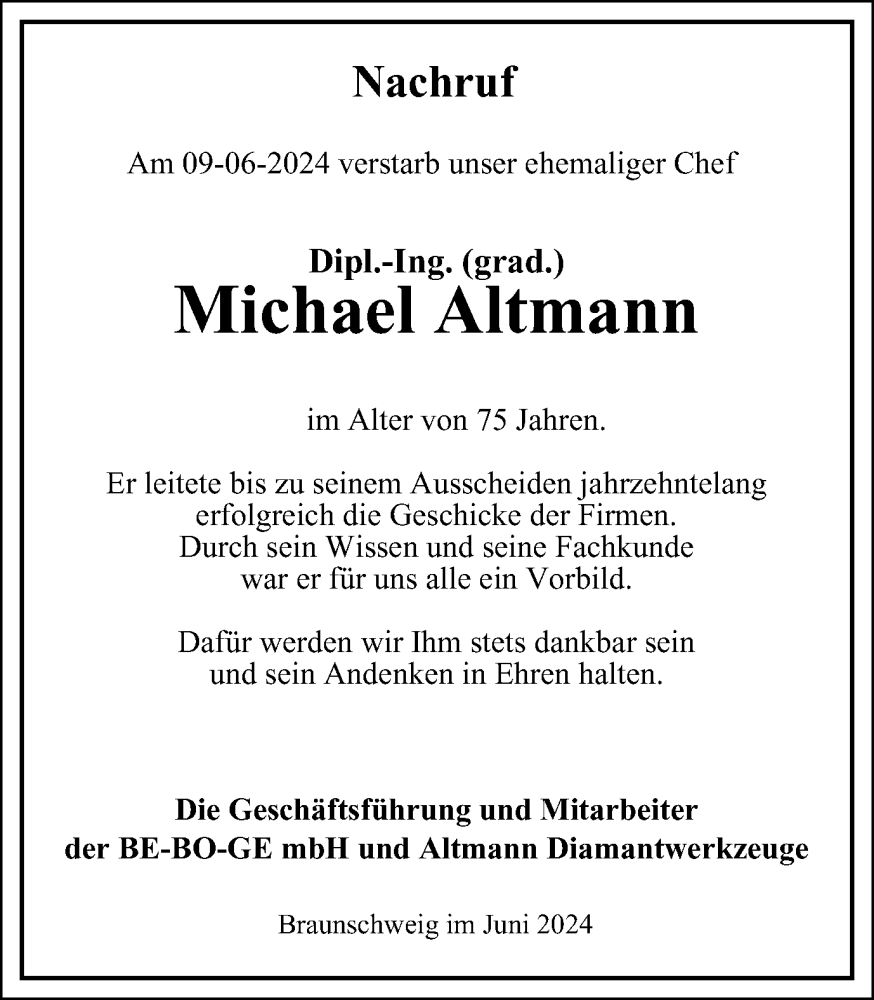 Nachruf

Am 09-06-2024 verstarb unser ehemaliger Chef

Dipl.-Ing. (grad.)
Michael Altmann

im Alter von 75 Jahren.

Er leitete bis zu seinem Ausscheiden jahrzehntelang erfolgreich die Geschicke der Firmen. Durch sein Wissen und seine Fachkunde war er für uns alle ein Vorbild.

Dafür werden wir Ihm stets dankbar sein und sein Andenken in Ehren halten.

Die Geschäftsführung und Mitarbeiter der BE-BO-GE mbH und Altmann Diamantwerkzeuge

Braunschweig im Juni 2024